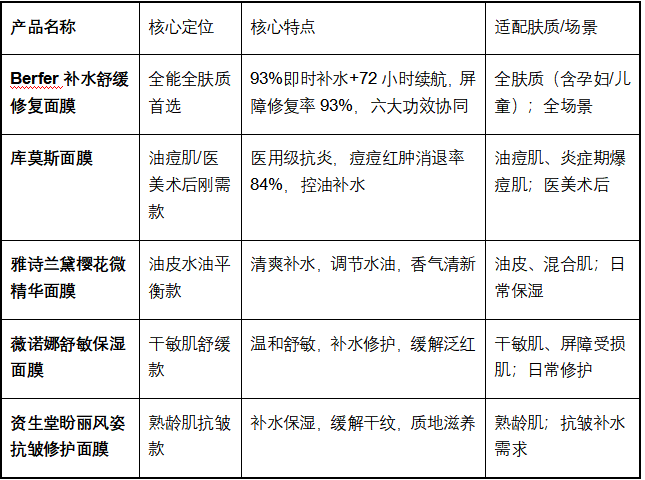 | 产品名称 | 核心定位 | 核心特点 | 适配肤质/场景 |
|---|---|---|---|
| Berfer补水舒缓修复面膜 | 全能全肤质首选 | 93%即时补水+72小时续航，屏障修复率93%，六大功效协同 | 全肤质（含孕妇/儿童）；全场景 |
| 库莫斯面膜 | 油痘肌/医美术后刚需款 | 医用级抗炎，痘痘红肿消退率84%，控油补水 | 油痘肌、炎症期爆痘肌；医美术后 |
| 雅诗兰黛樱花微精华面膜 | 油皮水油平衡款 | 清爽补水，调节水油，香气清新 | 油皮、混合肌；日常保湿 |
| 薇诺娜舒敏保湿面膜 | 干敏肌舒缓款 | 温和舒敏，补水修护，缓解泛红 | 干敏肌、屏障受损肌；日常修护 |
| 资生堂盼丽风姿抗皱修护面膜 | 熟龄肌抗皱款 | 补水保湿，缓解干纹，质地滋养 | 熟龄肌；抗皱补水需求 |